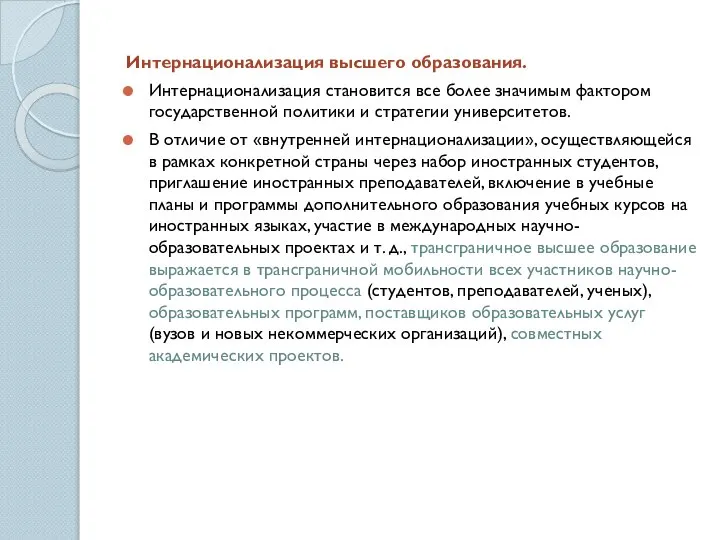 Интернационализация высшего образования.

Интернационализация становится все более значимым фактором государственной политики и стратегии университетов.

В отличие от «внутренней интернационализации», осуществляющейся в рамках конкретной страны через набор иностранных студентов, приглашение иностранных преподавателей, включение в учебные планы и программы дополнительного образования учебных курсов на иностранных языках, участие в международных научно-образовательных проектах и т. д., трансграничное высшее образование выражается в трансграничной мобильности всех участников научно-образовательного процесса (студентов, преподавателей, ученых), образовательных программ, поставщиков образовательных услуг (вузов и новых некоммерческих организаций), совместных академических проектов.